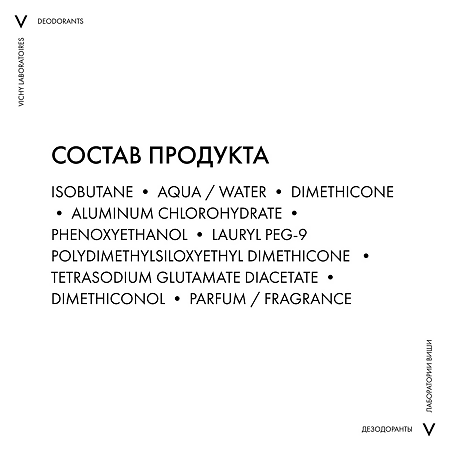 V DEODORANTS

VICHY LABORATOIRES

СОСТАВ ПРОДУКТА

ISOBUTANE • AQUA / WATER • DIMETHICONE • ALUMINUM CHLOROHYDRATE • PHENOXYETHANOL • LAURYL PEG-9 POLYDIMETHYLSILOXYETHYL DIMETHICONE • TETRASODIUM GLUTAMATE DIACETATE • DIMETHICONOL • PARFUM / FRAGRANCE

ЛАБОРАТОРИИ ВИШИ

ДЕЗОДОРАНТЫ V